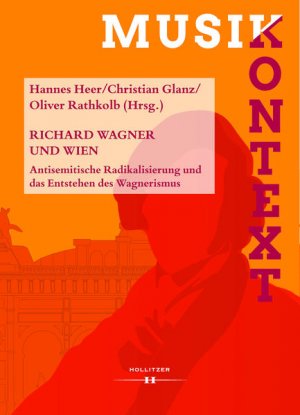 MUSIK
KONTEXT

Hannes Heer/Christian Glanz/
Oliver Rathkolb (Hrsg.)

RICHARD WAGNER
UND WIEN

Antisemitische Radikalisierung und das Entstehen des Wagnerismus

HOLLITZER
H